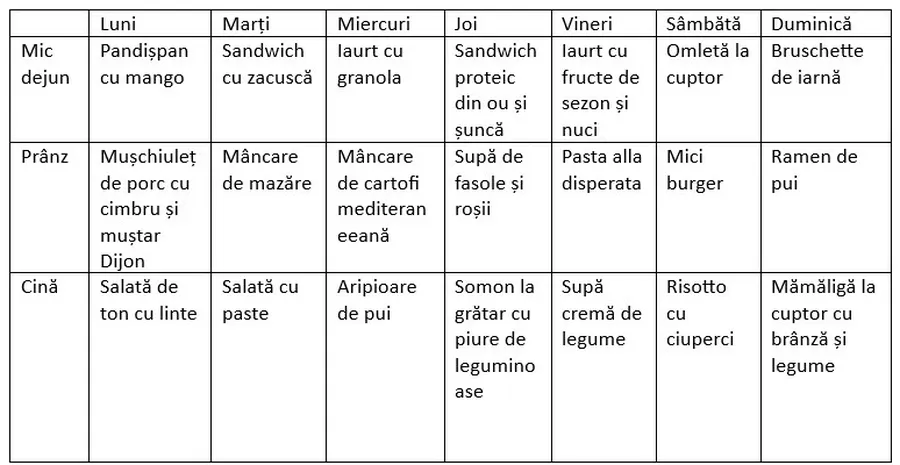 | | Luni | Marți | Miercuri | Joi | Vineri | Sâmbătă | Duminică |
|---|---|---|---|---|---|---|---|
| Mic dejun | Pandișpan cu mango | Sandwich cu zacuscă | Iaurt cu granola | Sandwich proteic din ou și șuncă | Iaurt cu fructe de sezon și nuci | Omletă la cuptor | Bruschette de iarnă |
| Prânz | Mușchiuleț de porc cu cimbru și muștar Dijon | Mâncare de mazăre | Mâncare de cartofi mediteraneeană | Supă de fasole și roșii | Pasta alla disperata | Mici burger | Ramen de pui |
| Cină | Salată de ton cu linte | Salată cu paste | Aripioare de pui | Somon la grătar cu piure de leguminoase | Supă cremă de legume | Risotto cu ciuperci | Mămăligă la cuptor cu brânză și legume |